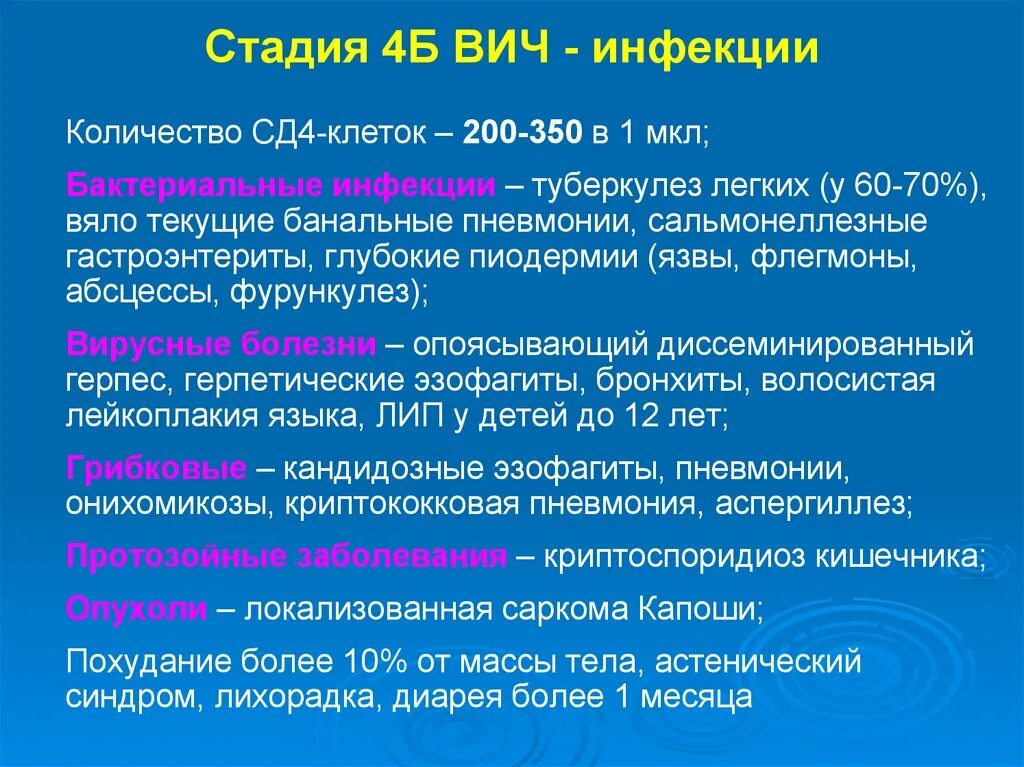 Стадия 4Б ВИЧ - инфекции

Количество СД4-клеток – 200-350 в 1 мкл;

Бактериальные инфекции – туберкулез легких (у 60-70%), вяло текущие банальные пневмонии, сальмонеллезные гастроэнтериты, глубокие пиодермии (язвы, флегмоны, абсцессы, фурункулез);

Вирусные болезни – опоясывающий диссеминированный герпес, герпетические эзофагиты, бронхиты, волосистая лейкоплакия языка, ЛИП у детей до 12 лет;

Грибковые – кандидозные эзофагиты, пневмонии, онихомикозы, криптококковая пневмония, аспергиллез;

Протозойные заболевания – криптоспоридиоз кишечника;

Опухоли – локализованная саркома Капоши;

Похудание более 10% от массы тела, астенический синдром, лихорадка, диарея более 1 месяца